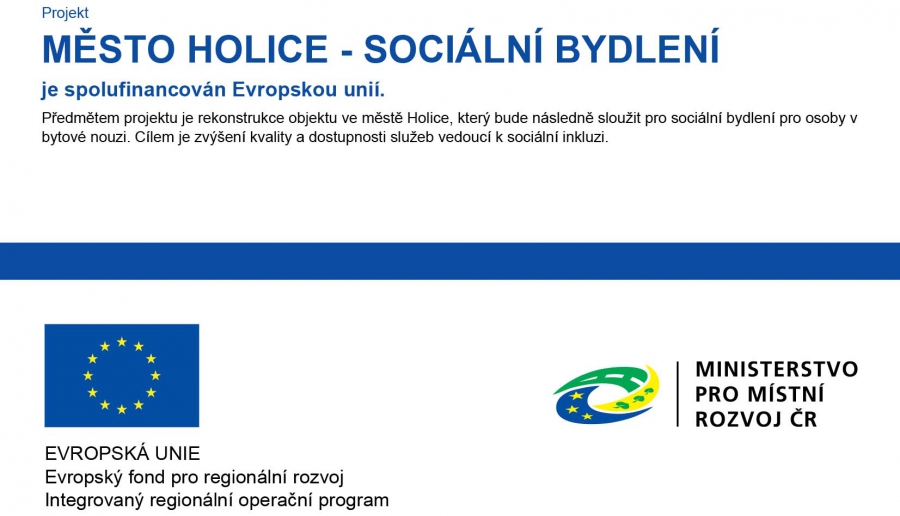 Projekt
MĚSTO HOLICE - SOCIÁLNÍ BYDLENÍ
je spolufinancován Evropskou unií.

Předmětem projektu je rekonstrukce objektu ve městě Holice, který bude následně sloužit pro sociální bydlení pro osoby v bytové nouzi. Cílem je zvýšení kvality a dostupnosti služeb vedoucí k sociální inkluzi.

EVROPSKÁ UNIE
Evropský fond pro regionální rozvoj
Integrovaný regionální operační program

MINISTERSTVO
PRO MÍSTNÍ
ROZVOJ ČR